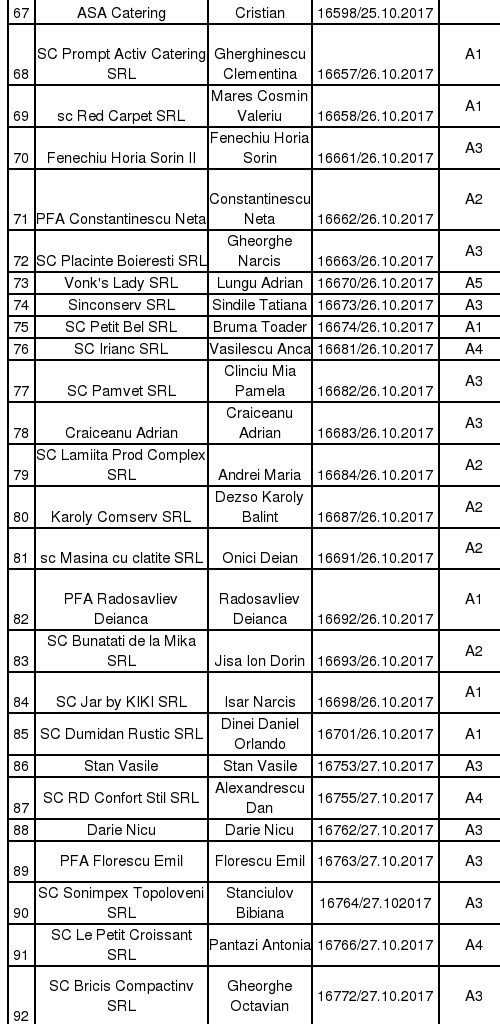 | 67 | ASA Catering | Cristian | 16598/25.10.2017 | |
|---|---|---|---|---|
| 68 | SC Prompt Activ Catering SRL | Gherghinescu Clementina | 16657/26.10.2017 | A1 |
| 69 | sc Red Carpet SRL | Mares Cosmin Valeriu | 16658/26.10.2017 | A1 |
| 70 | Fenechiu Horia Sorin II | Fenechiu Horia Sorin | 16661/26.10.2017 | A3 |
| 71 | PFA Constantinescu Neta | Constantinescu Neta | 16662/26.10.2017 | A2 |
| 72 | SC Placinte Boieresti SRL | Gheorghe Narcis | 16663/26.10.2017 | A3 |
| 73 | Vonk's Lady SRL | Lungu Adrian | 16670/26.10.2017 | A5 |
| 74 | Sinconserv SRL | Sindile Tatiana | 16673/26.10.2017 | A3 |
| 75 | SC Petit Bel SRL | Bruma Toader | 16674/26.10.2017 | A1 |
| 76 | SC Irianc SRL | Vasilescu Anca | 16681/26.10.2017 | A4 |
| 77 | SC Pamvet SRL | Clinciu Mia Pamela | 16682/26.10.2017 | A3 |
| 78 | Craiceanu Adrian | Craiceanu Adrian | 16683/26.10.2017 | A3 |
| 79 | SC Lamiita Prod Complex SRL | Andrei Maria | 16684/26.10.2017 | A2 |
| 80 | Karoly Comserv SRL | Dezso Karoly Balint | 16687/26.10.2017 | A2 |
| 81 | sc Masina cu clatite SRL | Onici Deian | 16691/26.10.2017 | A2 |
| 82 | PFA Radosavliev Deianca | Radosavliev Deianca | 16692/26.10.2017 | A1 |
| 83 | SC Bunatati de la Mika SRL | Jisa Ion Dorin | 16693/26.10.2017 | A2 |
| 84 | SC Jar by KIKI SRL | Isar Narcis | 16698/26.10.2017 | A1 |
| 85 | SC Dumidan Rustic SRL | Dinei Daniel Orlando | 16701/26.10.2017 | A1 |
| 86 | Stan Vasile | Stan Vasile | 16753/27.10.2017 | A3 |
| 87 | SC RD Confort Stil SRL | Alexandrescu Dan | 16755/27.10.2017 | A4 |
| 88 | Darie Nicu | Darie Nicu | 16762/27.10.2017 | A3 |
| 89 | PFA Florescu Emil | Florescu Emil | 16763/27.10.2017 | A3 |
| 90 | SC Sonimpex Topoloveni SRL | Stanciulov Bibiana | 16764/27.102017 | A3 |
| 91 | SC Le Petit Croissant SRL | Pantazi Antonia | 16766/27.10.2017 | A4 |
| 92 | SC Bricis Compactinv SRL | Gheorghe Octavian | 16772/27.10.2017 | A3 |